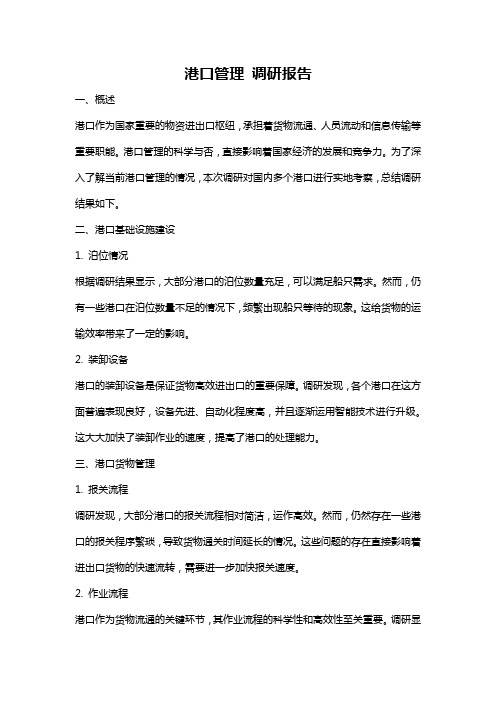 港口管理 调研报告

一、概述

港口作为国家重要的物资进出口枢纽，承担着货物流通、人员流动和信息传输等重要职能。港口管理的科学与否，直接影响着国家经济的发展和竞争力。为了深入了解当前港口管理的情况，本次调研对国内多个港口进行实地考察，总结调研结果如下。

二、港口基础设施建设

1. 泊位情况

根据调研结果显示，大部分港口的泊位数量充足，可以满足船只需求。然而，仍有一些港口在泊位数量不足的情况下，频繁出现船只等待的现象。这给货物的运输效率带来了一定的影响。

2. 装卸设备

港口的装卸设备是保证货物高效进出口的重要保障。调研发现，各个港口在这方面普遍表现良好，设备先进、自动化程度高，并且逐渐运用智能技术进行升级。这大大加快了装卸作业的速度，提高了港口的处理能力。

三、港口货物管理

1. 报关流程

调研发现，大部分港口的报关流程相对简洁，运作高效。然而，仍然存在一些港口的报关程序繁琐，导致货物通关时间延长的情况。这些问题的存在直接影响着进出口货物的快速流转，需要进一步加快报关速度。

2. 作业流程

港口作为货物流通的关键环节，其作业流程的科学性和高效性至关重要。调研显